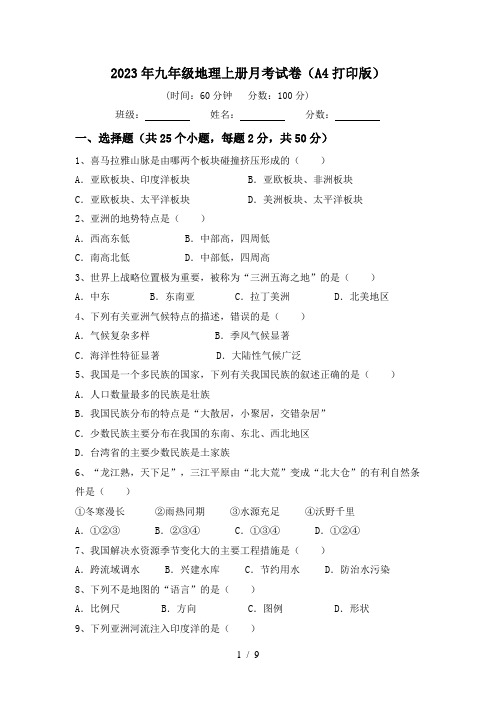 2023年九年级地理上册月考试卷（A4打印版）

（时间：60分钟　分数：100分）

班级：________　姓名：________　分数：________

一、选择题（共25个小题，每题2分，共50分）

1、喜马拉雅山脉是由哪两个板块碰撞挤压形成的（　　）

A．亚欧板块、印度洋板块　　B．亚欧板块、非洲板块

C．亚欧板块、太平洋板块　　D．美洲板块、太平洋板块

2、亚洲的地势特点是（　　）

A．西高东低　　B．中部高，四周低

C．南高北低　　D．中部低，四周高

3、世界上战略位置极为重要，被称为“三洲五海之地”的是（　　）

A．中东　　B．东南亚　　C．拉丁美洲　　D．北美地区

4、下列有关亚洲气候特点的描述，错误的是（　　）

A．气候复杂多样　　B．季风气候显著

C．海洋性特征显著　　D．大陆性气候广泛

5、我国是一个多民族的国家，下列有关我国民族的叙述正确的是（　　）

A．人口数量最多的民族是壮族

B．我国民族分布的特点是“大散居，小聚居，交错杂居”

C．少数民族主要分布在我国的东南、东北、西北地区

D．台湾省的主要少数民族是土家族

6、“龙江熟，天下足”，三江平原由“北大荒”变成“北大仓”的有利自然条件是（　　）

①冬寒漫长　　②雨热同期　　③水源充足　　④沃野千里

A．①②③　　B．②③④　　C．①③④　　D．①②④

7、我国解决水资源季节变化大的主要工程措施是（　　）

A．跨流域调水　　B．兴建水库　　C．节约用水　　D．防治水污染

8、下列不是地图的“语言”的是（　　）

A．比例尺　　B．方向　　C．图例　　D．形状

9、下列亚洲河流注入印度洋的是（　　）

1 / 9